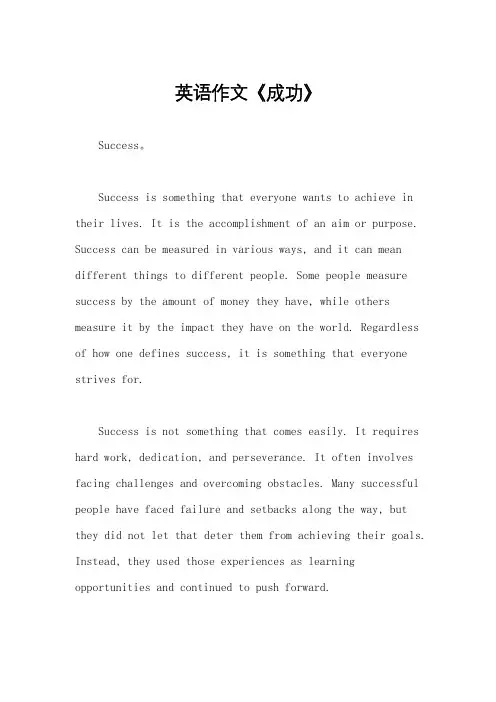 英语作文《成功》

Success。

Success is something that everyone wants to achieve in their lives. It is the accomplishment of an aim or purpose. Success can be measured in various ways, and it can mean different things to different people. Some people measure success by the amount of money they have, while others measure it by the impact they have on the world. Regardless of how one defines success, it is something that everyone strives for.

Success is not something that comes easily. It requires hard work, dedication, and perseverance. It often involves facing challenges and overcoming obstacles. Many successful people have faced failure and setbacks along the way, but they did not let that deter them from achieving their goals. Instead, they used those experiences as learning opportunities and continued to push forward.